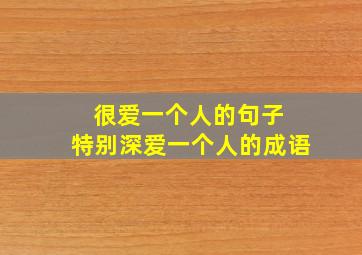 很爱一个人的句子
特别深爱一个人的成语